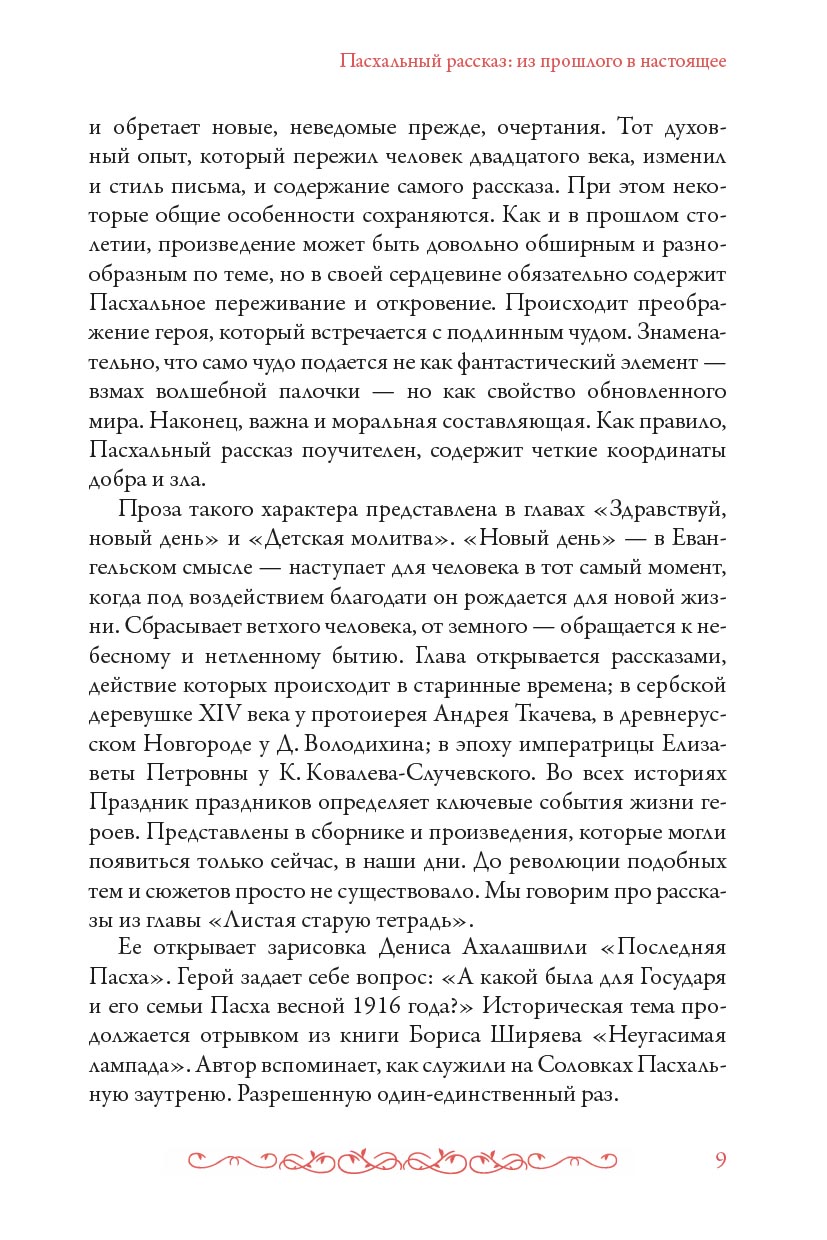 Пасхальный рассказ: из прошлого в настоящее

и обретает новые, неведомые прежде, очертания. Тот духовный опыт, который пережил человек двадцатого века, изменил и стиль письма, и содержание самого рассказа. При этом некоторые общие особенности сохраняются. Как и в прошлом столетии, произведение может быть довольно обширным и разнообразным по теме, но в своей сердцевине обязательно содержит Пасхальное переживание и откровение. Происходит преображение героя, который встречается с подлинным чудом. Знаменательно, что само чудо подается не как фантастический элемент — взмах волшебной палочки — но как свойство обновленного мира. Наконец, важна и моральная составляющая. Как правило, Пасхальный рассказ поучителен, содержит четкие координаты добра и зла.

Проза такого характера представлена в главах «Здравствуй, новый день» и «Детская молитва». «Новый день» — в Евангельском смысле — наступает для человека в тот самый момент, когда под воздействием благодати он рождается для новой жизни. Сбрасывает ветхого человека, от земного — обращается к небесному и нетленному бытию. Глава открывается рассказами, действие которых происходит в старинные времена; в сербской деревушке XIV века у протоиерея Андрея Ткачева, в древнерусском Новгороде у Д. Володихина; в эпоху императрицы Елизаветы Петровны у К. Ковалева-Случевского. Во всех историях Праздник праздников определяет ключевые события жизни героев. Представлены в сборнике и произведения, которые могли появиться только сейчас, в наши дни. До революции подобных тем и сюжетов просто не существовало. Мы говорим про рассказы из главы «Листая старую тетрадь».

Ее открывает зарисовка Дениса Ахалашвили «Последняя Пасха». Герой задает себе вопрос: «А какой была для Государя и его семьи Пасха весной 1916 года?» Историческая тема продолжается отрывком из книги Бориса Ширяева «Неугасимая лампада». Автор вспоминает, как служили на Соловках Пасхальную заутреню. Разрешенную один-единственный раз.

9